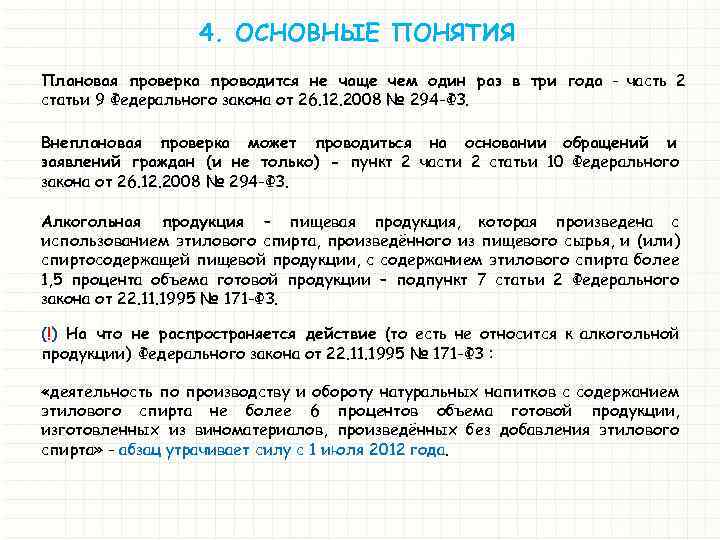 4. ОСНОВНЫЕ ПОНЯТИЯ

Плановая проверка проводится не чаще чем один раз в три года - часть 2 статьи 9 Федерального закона от 26.12.2008 № 294-ФЗ.

Внеплановая проверка может проводиться на основании обращений и заявлений граждан (и не только) - пункт 2 части 2 статьи 10 Федерального закона от 26.12.2008 № 294-ФЗ.

Алкогольная продукция - пищевая продукция, которая произведена с использованием этилового спирта, произведённого из пищевого сырья, и (или) спиртосодержащей пищевой продукции, с содержанием этилового спирта более 1,5 процента объема готовой продукции - подпункт 7 статьи 2 Федерального закона от 22.11.1995 № 171-ФЗ.

(!) На что не распространяется действие (то есть не относится к алкогольной продукции) Федерального закона от 22.11.1995 № 171-ФЗ :

«деятельность по производству и обороту натуральных напитков с содержанием этилового спирта не более 6 процентов объема готовой продукции, изготовленных из виноматериалов, произведённых без добавления этилового спирта» - абзац утрачивает силу с 1 июля 2012 года.